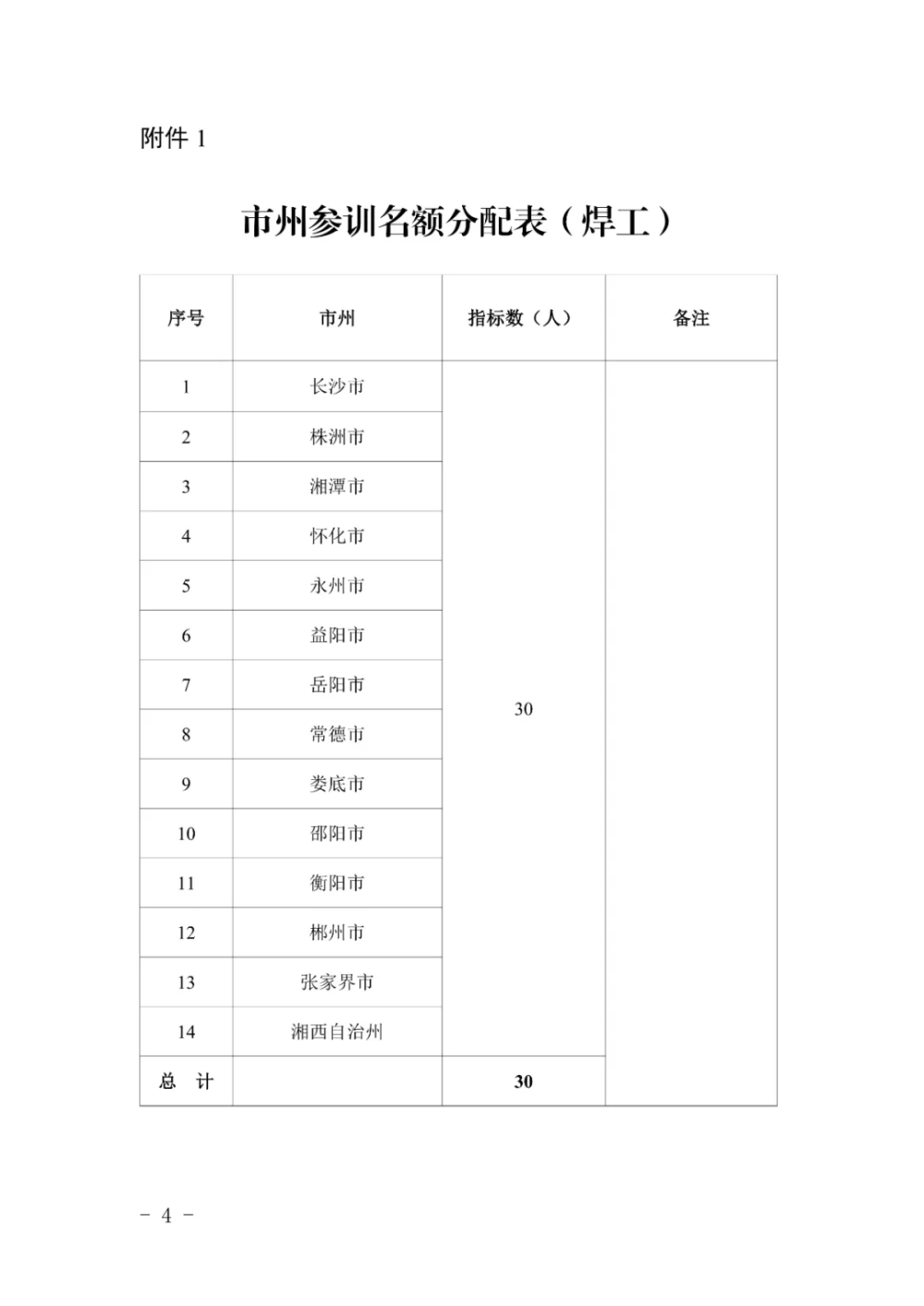 附件 1

市州参训名额分配表（焊工）

| 序号 | 市州 | 指标数（人） | 备注 |
|---|---|---|---|
| 1 | 长沙市 | 30 | |
| 2 | 株洲市 | | |
| 3 | 湘潭市 | | |
| 4 | 怀化市 | | |
| 5 | 永州市 | | |
| 6 | 益阳市 | | |
| 7 | 岳阳市 | | |
| 8 | 常德市 | | |
| 9 | 娄底市 | | |
| 10 | 邵阳市 | | |
| 11 | 衡阳市 | | |
| 12 | 郴州市 | | |
| 13 | 张家界市 | | |
| 14 | 湘西自治州 | | |
| 总 计 | | 30 | |

－ 4 －